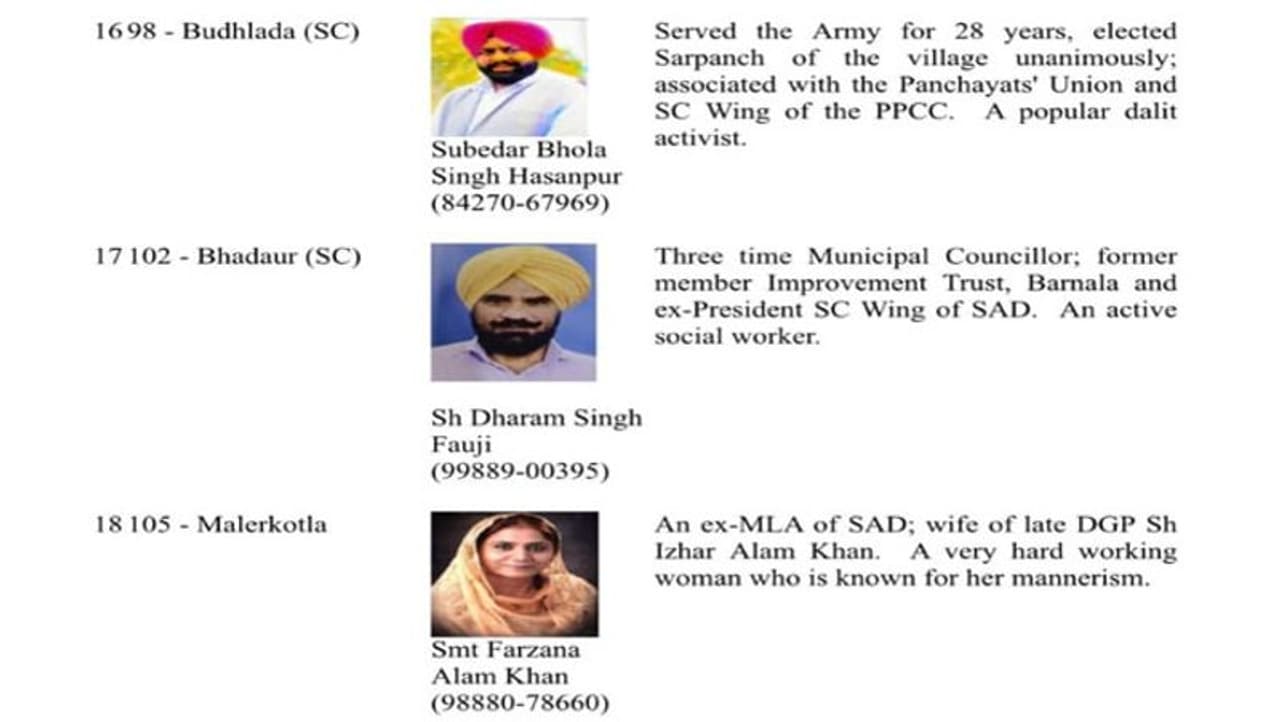 16 98 - Budhlada (SC)

Subedar Bhola Singh Hasanpur (84270-67969)

Served the Army for 28 years, elected Sarpanch of the village unanimously; associated with the Panchayats' Union and SC Wing of the PPCC. A popular dalit activist.

17 102 - Bhadaur (SC)

Sh Dharam Singh Fauji (99889-00395)

Three time Municipal Councillor; former member Improvement Trust, Barnala and ex-President SC Wing of SAD. An active social worker.

18 105 - Malerkotla

Smt Farzana Alam Khan (98880-78660)

An ex-MLA of SAD; wife of late DGP Sh Izhar Alam Khan. A very hard working woman who is known for her mannerism.